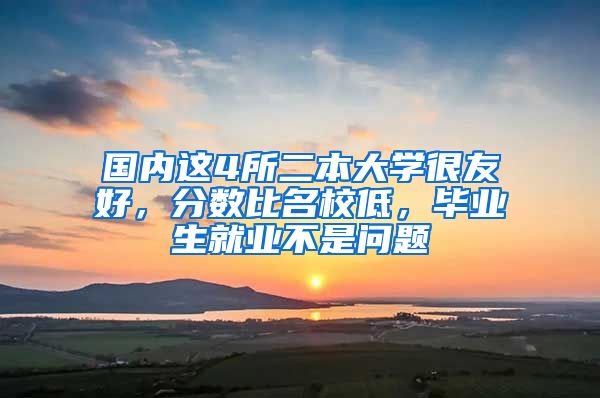 国内这4所二本大学很友好，分数比名校低，毕业生就业不是问题